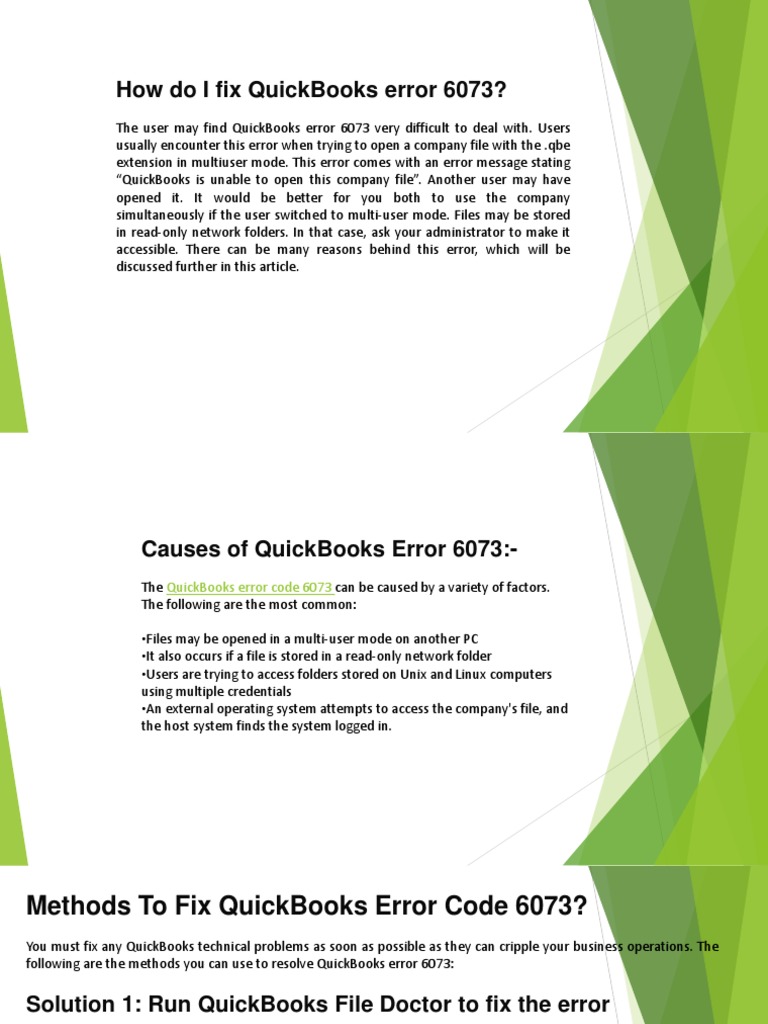 How do I fix QuickBooks error 6073?

The user may find QuickBooks error 6073 very difficult to deal with. Users usually encounter this error when trying to open a company file with the .qbe extension in multiuser mode. This error comes with an error message stating "QuickBooks is unable to open this company file". Another user may have opened it. It would be better for you both to use the company simultaneously if the user switched to multi-user mode. Files may be stored in read-only network folders. In that case, ask your administrator to make it accessible. There can be many reasons behind this error, which will be discussed further in this article.

Causes of QuickBooks Error 6073:-

The QuickBooks error code 6073 can be caused by a variety of factors. The following are the most common:

•Files may be opened in a multi-user mode on another PC
•It also occurs if a file is stored in a read-only network folder
•Users are trying to access folders stored on Unix and Linux computers using multiple credentials
•An external operating system attempts to access the company's file, and the host system finds the system logged in.

Methods To Fix QuickBooks Error Code 6073?

You must fix any QuickBooks technical problems as soon as possible as they can cripple your business operations. The following are the methods you can use to resolve QuickBooks error 6073:

Solution 1: Run QuickBooks File Doctor to fix the error